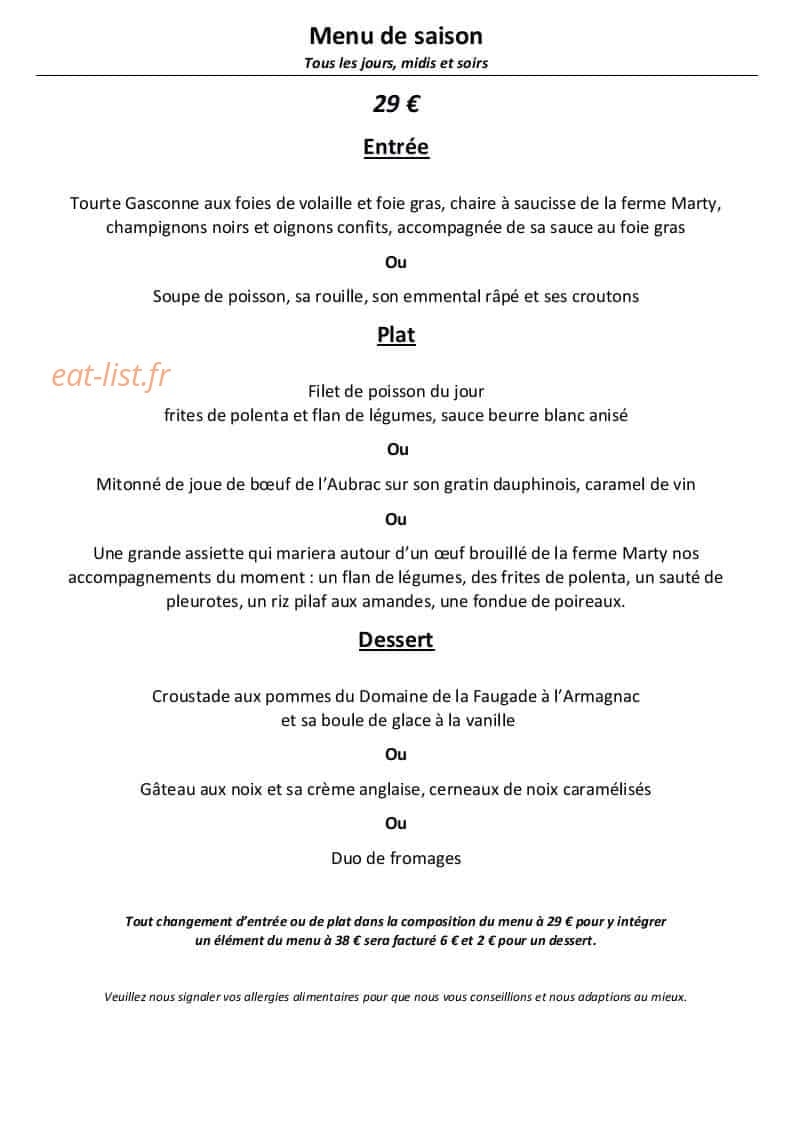 Menu de saison

Tous les jours, midis et soirs

29 €

Entrée

Tourte Gasconne aux foies de volaille et foie gras, chaire à saucisse de la ferme Marty, champignons noirs et oignons confits, accompagnée de sa sauce au foie gras

Ou

Soupe de poisson, sa rouille, son emmental râpé et ses croutons

Plat

Filet de poisson du jour
frites de polenta et flan de légumes, sauce beurre blanc anisé

Ou

Mitonné de joue de bœuf de l'Aubrac sur son gratin dauphinois, caramel de vin

Ou

Une grande assiette qui mariera autour d'un œuf brouillé de la ferme Marty nos accompagnements du moment : un flan de légumes, des frites de polenta, un sauté de pleurotes, un riz pilaf aux amandes, une fondue de poireaux.

Dessert

Croustade aux pommes du Domaine de la Faugade à l'Armagnac
et sa boule de glace à la vanille

Ou

Gâteau aux noix et sa crème anglaise, cerneaux de noix caramélisés

Ou

Duo de fromages

Tout changement d'entrée ou de plat dans la composition du menu à 29 € pour y intégrer un élément du menu à 38 € sera facturé 6 € et 2 € pour un dessert.

Veuillez nous signaler vos allergies alimentaires pour que nous vous conseillions et nous adaptions au mieux.

eat-list.fr